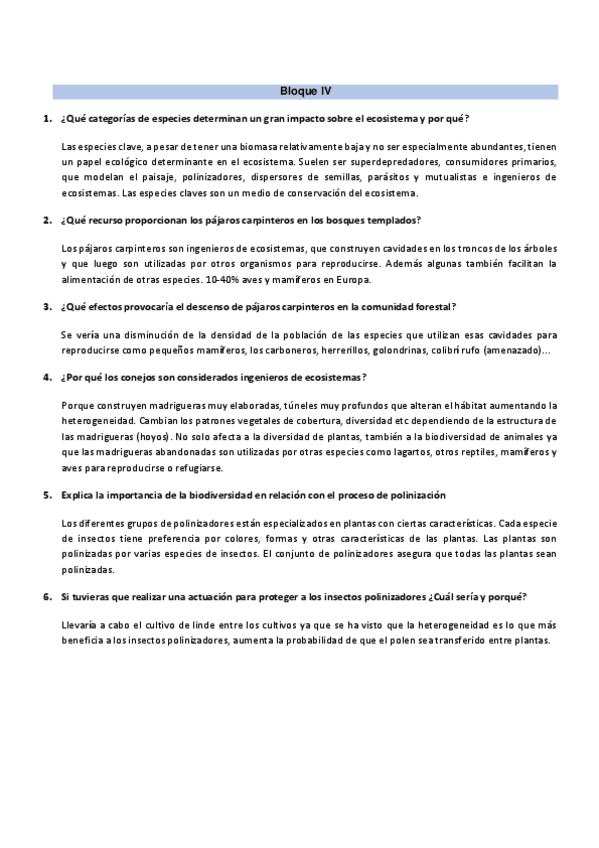 Bloque IV

1. ¿Qué categorías de especies determinan un gran impacto sobre el ecosistema y por qué?

Las especies clave, a pesar de tener una biomasa relativamente baja y no ser especialmente abundantes, tienen un papel ecológico determinante en el ecosistema. Suelen ser superdepredadores, consumidores primarios, que modelan el paisaje, polinizadores, dispersores de semillas, parásitos y mutualistas e ingenieros de ecosistemas. Las especies claves son un medio de conservación del ecosistema.

2. ¿Qué recurso proporcionan los pájaros carpinteros en los bosques templados?

Los pájaros carpinteros son ingenieros de ecosistemas, que construyen cavidades en los troncos de los árboles y que luego son utilizadas por otros organismos para reproducirse. Además algunas también facilitan la alimentación de otras especies. 10-40% aves y mamíferos en Europa.

3. ¿Qué efectos provocaría el descenso de pájaros carpinteros en la comunidad forestal?

Se vería una disminución de la densidad de la población de las especies que utilizan esas cavidades para reproducirse como pequeños mamíferos, los carboneros, herrerillos, golondrinas, colibrí rufo (amenazado)…

4. ¿Por qué los conejos son considerados ingenieros de ecosistemas?

Porque construyen madrigueras muy elaboradas, túneles muy profundos que alteran el hábitat aumentando la heterogeneidad. Cambian los patrones vegetales de cobertura, diversidad etc dependiendo de la estructura de las madrigueras (hoyos). No solo afecta a la diversidad de plantas, también a la biodiversidad de animales ya que las madrigueras abandonadas son utilizadas por otras especies como lagartos, otros reptiles, mamíferos y aves para reproducirse o refugiarse.

5. Explica la importancia de la biodiversidad en relación con el proceso de polinización

Los diferentes grupos de polinizadores están especializados en plantas con ciertas características. Cada especie de insectos tiene preferencia por colores, formas y otras características de las plantas. Las plantas son polinizadas por varias especies de insectos. El conjunto de polinizadores asegura que todas las plantas sean polinizadas.

6. Si tuvieras que realizar una actuación para proteger a los insectos polinizadores ¿Cuál sería y porqué?

Llevaría a cabo el cultivo de linde entre los cultivos ya que se ha visto que la heterogeneidad es lo que más beneficia a los insectos polinizadores, aumenta la probabilidad de que el polen sea transferido entre plantas.